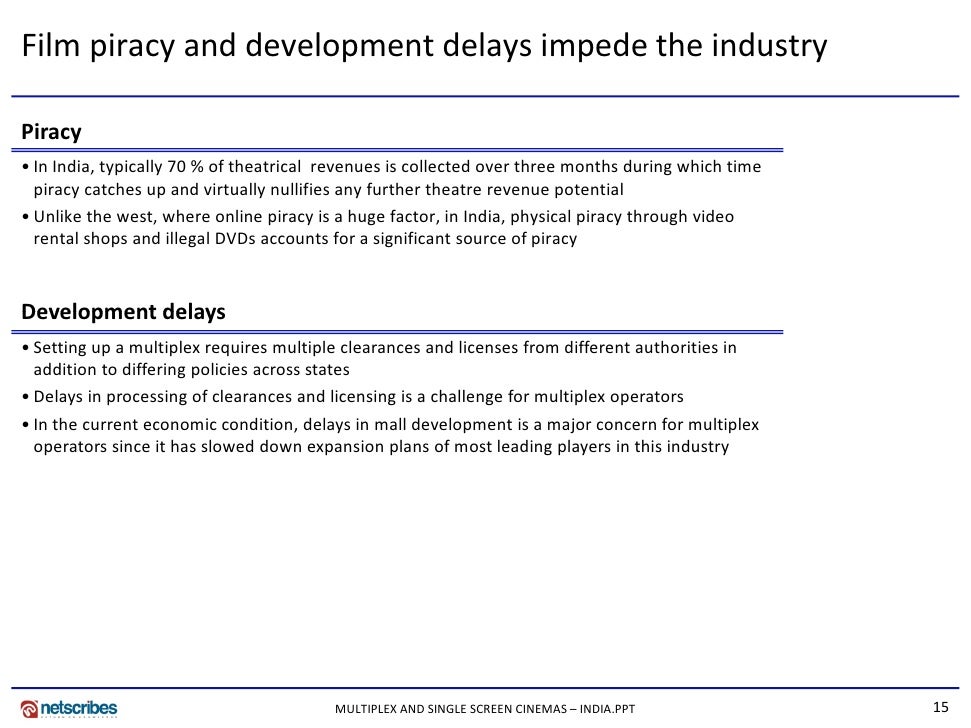 Film piracy and development delays impede the industry

Piracy

• In India, typically 70 % of theatrical revenues is collected over three months during which time piracy catches up and virtually nullifies any further theatre revenue potential

• Unlike the west, where online piracy is a huge factor, in India, physical piracy through video rental shops and illegal DVDs accounts for a significant source of piracy

Development delays

• Setting up a multiplex requires multiple clearances and licenses from different authorities in addition to differing policies across states

• Delays in processing of clearances and licensing is a challenge for multiplex operators

• In the current economic condition, delays in mall development is a major concern for multiplex operators since it has slowed down expansion plans of most leading players in this industry

netscribes

MULTIPLEX AND SINGLE SCREEN CINEMAS – INDIA.PPT

15